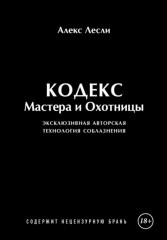 Алекс Лесли

КОДЕКС
Мастера и Охотницы

ЭКСКЛЮЗИВНАЯ АВТОРСКАЯ
ТЕХНОЛОГИЯ СОБЛАЗНЕНИЯ

СОДЕРЖИТ НЕЦЕНЗУРНУЮ БРАНЬ 18+